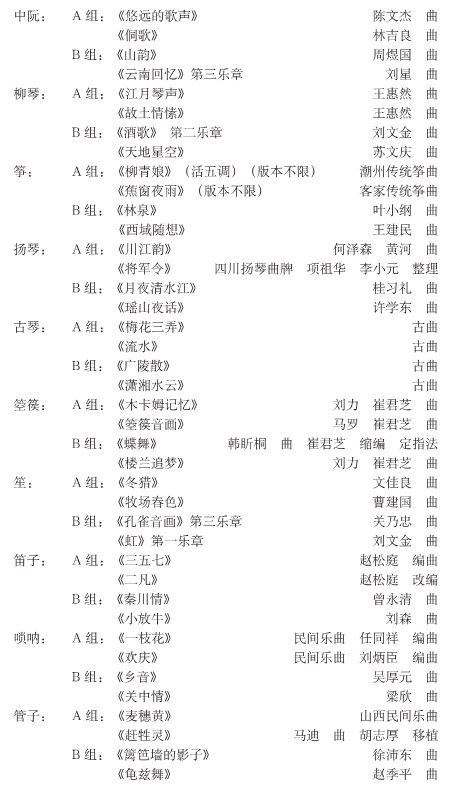 中阮： A 组：《悠远的歌声》 陈文杰 曲
《侗歌》 林吉良 曲
B 组：《山韵》 周煜国 曲
《云南回忆》第三乐章 刘星 曲
柳琴： A 组：《江月琴声》 王惠然 曲
《故土情愫》 王惠然 曲
B 组：《酒歌》 第二乐章 刘文金 曲
《天地星空》 苏文庆 曲
筝： A 组：《柳青娘》（活五调）（版本不限） 潮州传统筝曲
《蕉窗夜雨》（版本不限） 客家传统筝曲
B 组：《林泉》 叶小纲 曲
《西域随想》 王建民 曲
扬琴： A 组：《川江韵》 何泽森 黄河 曲
《将军令》 四川扬琴曲牌 项祖华 李小元 整理
B 组：《月夜清水江》 桂习礼 曲
《瑶山夜话》 许学东 曲
古琴： A 组：《梅花三弄》 古曲
《流水》 古曲
B 组：《广陵散》 古曲
《潇湘水云》 古曲
箜篌： A 组：《木卡姆记忆》 刘力 崔君芝 曲
《箜篌音画》 马罗 崔君芝 曲
B 组：《蝶舞》 韩昕桐 曲 崔君芝 缩编 定指法
《楼兰追梦》 刘力 崔君芝 曲
笙： A 组：《冬猎》 文佳良 曲
《牧场春色》 曹建国 曲
B 组：《孔雀音画》第三乐章 关乃忠 曲
《虹》第一乐章 刘文金 曲
笛子： A 组：《三五七》 赵松庭 编曲
《二凡》 赵松庭 改编
B 组：《秦川情》 曾永清 曲
《小放牛》 刘森 曲
唢呐： A 组：《一枝花》 民间乐曲 任同祥 编曲
《欢庆》 民间乐曲 刘炳臣 编曲
B 组：《乡音》 吴厚元 曲
《关中情》 梁欣 曲
管子： A 组：《麦穗黄》 山西民间乐曲
《赶牲灵》 马迪 曲 胡志厚 移植
B 组：《篱笆墙的影子》 徐沛东 曲
《龟兹舞》 赵季平 曲